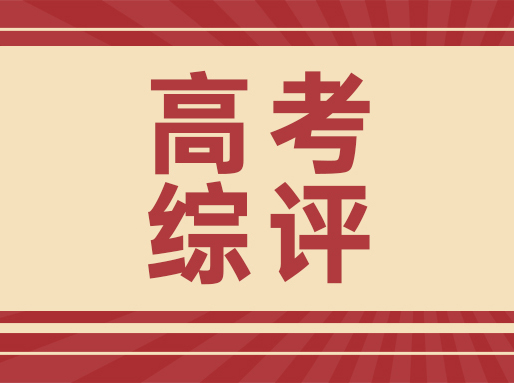 高考
综评